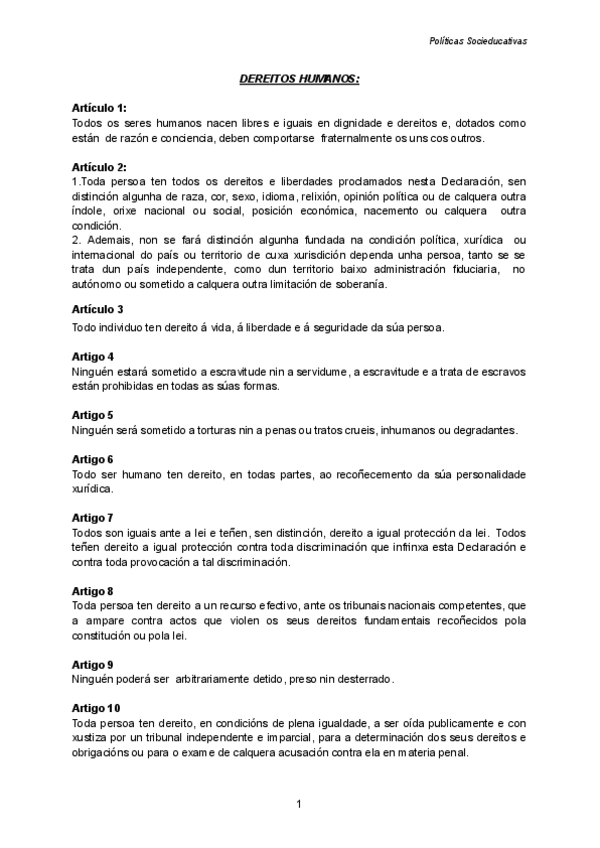 Políticas Socieducativas

DEREITOS HUMANOS:

Artículo 1:
Todos os seres humanos nacen libres e iguais en dignidade e dereitos e, dotados como están de razón e conciencia, deben comportarse fraternalmente os uns cos outros.

Artículo 2:
1.Toda persoa ten todos os dereitos e liberdades proclamados nesta Declaración, sen distinción algunha de raza, cor, sexo, idioma, relixión, opinión política ou de calquera outra índole, orixe nacional ou social, posición económica, nacemento ou calquera outra condición.
2. Ademais, non se fará distinción algunha fundada na condición política, xurídica ou internacional do país ou territorio de cuxa xurisdición dependa unha persoa, tanto se se trata dun país independente, como dun territorio baixo administración fiduciaria, no autónomo ou sometido a calquera outra limitación de soberanía.

Artículo 3
Todo individuo ten dereito á vida, á liberdade e á seguridade da súa persoa.

Artigo 4
Ninguén estará sometido a escravitude nin a servidume, a escravitude e a trata de escravos están prohibidas en todas as súas formas.

Artigo 5
Ninguén será sometido a torturas nin a penas ou tratos crueis, inhumanos ou degradantes.

Artigo 6
Todo ser humano ten dereito, en todas partes, ao recoñecemento da súa personalidade xurídica.

Artigo 7
Todos son iguais ante a lei e teñen, sen distinción, dereito a igual protección da lei. Todos teñen dereito a igual protección contra toda discriminación que infrinxa esta Declaración e contra toda provocación a tal discriminación.

Artigo 8
Toda persoa ten dereito a un recurso efectivo, ante os tribunais nacionais competentes, que a ampare contra actos que violen os seus dereitos fundamentais recoñecidos pola constitución ou pola lei.

Artigo 9
Ninguén poderá ser arbitrariamente detido, preso nin desterrado.

Artigo 10
Toda persoa ten dereito, en condicións de plena igualdade, a ser oída publicamente e con xustiza por un tribunal independente e imparcial, para a determinación dos seus dereitos e obrigacións ou para o exame de calquera acusación contra ela en materia penal.

1